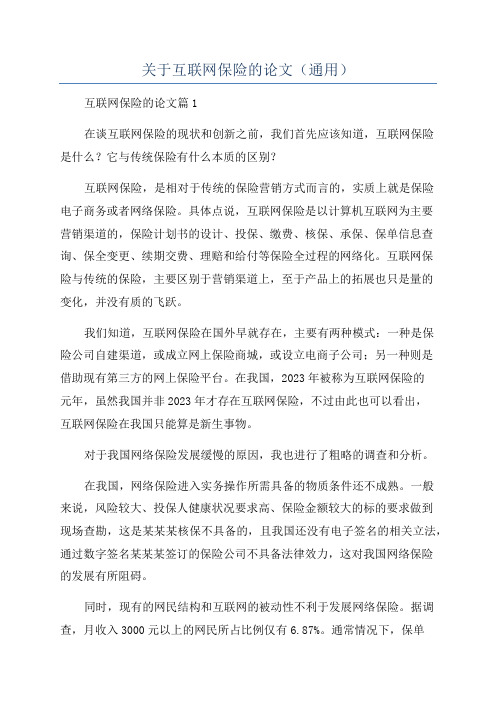 关于互联网保险的论文（通用）

互联网保险的论文篇1

在谈互联网保险的现状和创新之前，我们首先应该知道，互联网保险是什么？它与传统保险有什么本质的区别？

互联网保险，是相对于传统的保险营销方式而言的，实质上就是保险电子商务或者网络保险。具体点说，互联网保险是以计算机互联网为主要营销渠道的，保险计划书的设计、投保、缴费、核保、承保、保单信息查询、保全变更、续期交费、理赔和给付等保险全过程的网络化。互联网保险与传统的保险，主要区别于营销渠道上，至于产品上的拓展也只是量的变化，并没有质的飞跃。

我们知道，互联网保险在国外早就存在，主要有两种模式：一种是保险公司自建渠道，或成立网上保险商城，或设立电商子公司；另一种则是借助现有第三方的网上保险平台。在我国，2023年被称为互联网保险的元年，虽然我国并非2023年才存在互联网保险，不过由此也可以看出，互联网保险在我国只能算是新生事物。

对于我国网络保险发展缓慢的原因，我也进行了粗略的调查和分析。

在我国，网络保险进入实务操作所需具备的物质条件还不成熟。一般来说，风险较大、投保人健康状况要求高、保险金额较大的标的要求做到现场查勘，这是某某某核保不具备的，且我国还没有电子签名的相关立法，通过数字签名某某某签订的保险公司不具备法律效力，这对我国网络保险的发展有所阻碍。

同时，现有的网民结构和互联网的被动性不利于发展网络保险。据调查，月收入3000元以上的网民所占比例仅有6.87%。通常情况下，保单